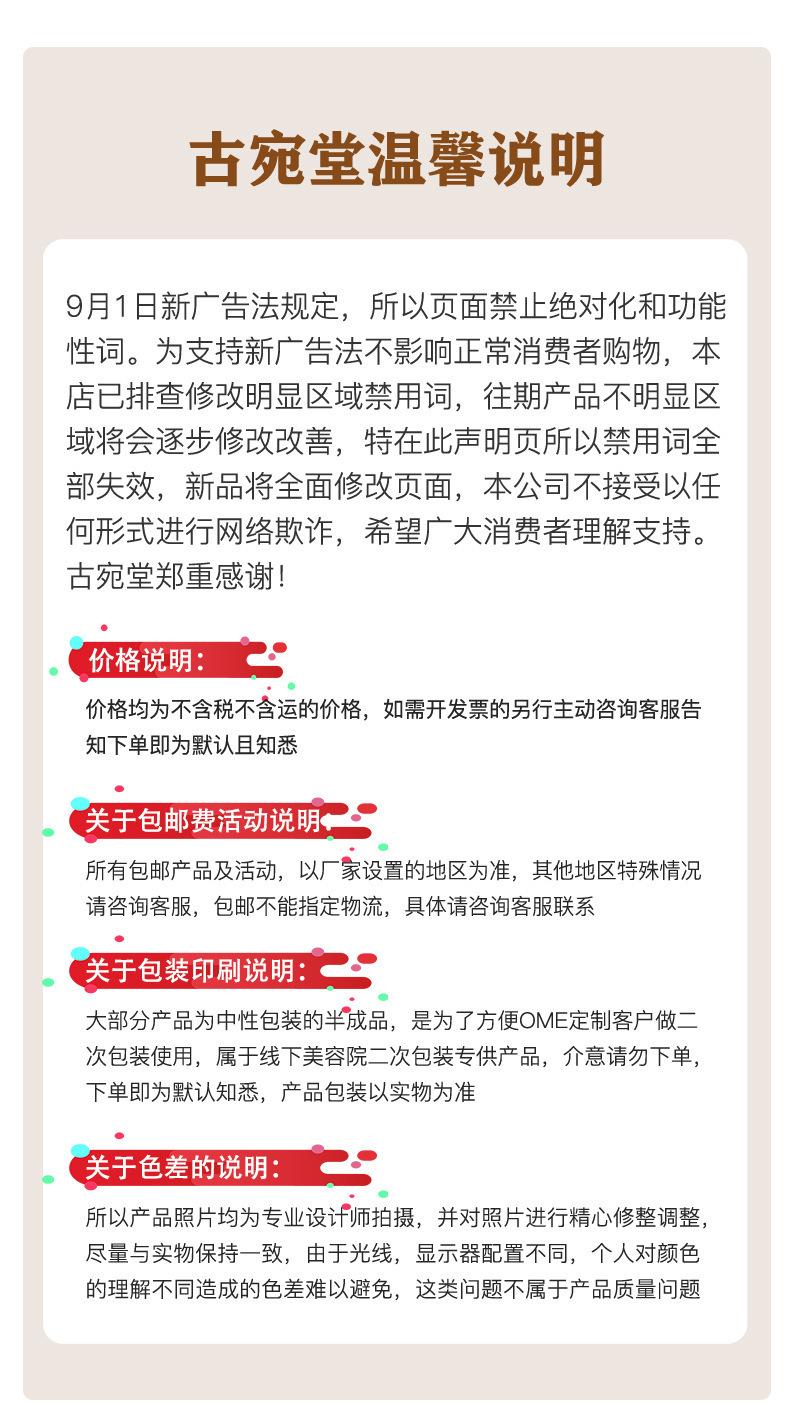 古宛堂温馨说明

9月1日新广告法规定，所以页面禁止绝对化和功能性词。为支持新广告法不影响正常消费者购物，本店已排查修改明显区域禁用词，往期产品不明显区域将会逐步修改改善，特在此声明页所以禁用词全部失效，新品将全面修改页面，本公司不接受以任何形式进行网络欺诈，希望广大消费者理解支持。古宛堂郑重感谢！

价格说明：

价格均为不含税不含运的价格，如需开发票的另行主动咨询客服告知下单即为默认且知悉

关于包邮费活动说明

所有包邮产品及活动，以厂家设置的地区为准，其他地区特殊情况请咨询客服，包邮不能指定物流，具体请咨询客服联系

关于包装印刷说明：

大部分产品为中性包装的半成品，是为了方便OME定制客户做二次包装使用，属于线下美容院二次包装专供产品，介意请勿下单，下单即为默认知悉，产品包装以实物为准

关于色差的说明：

所以产品照片均为专业设计师拍摄，并对照片进行精心修整调整，尽量与实物保持一致，由于光线，显示器配置不同，个人对颜色的理解不同造成的色差难以避免，这类问题不属于产品质量问题